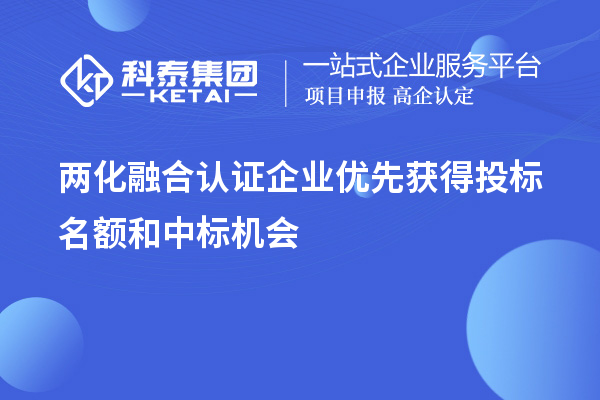 科泰集团
KETAI

一站式企业服务平台
项目申报 高企认定

两化融合认证企业优先获得投标名额和中标机会